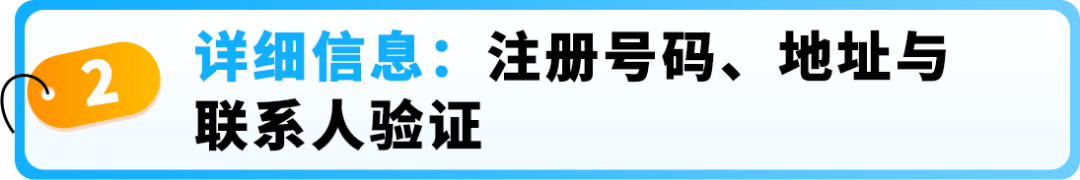 2

详细信息：注册号码、地址与联系人验证